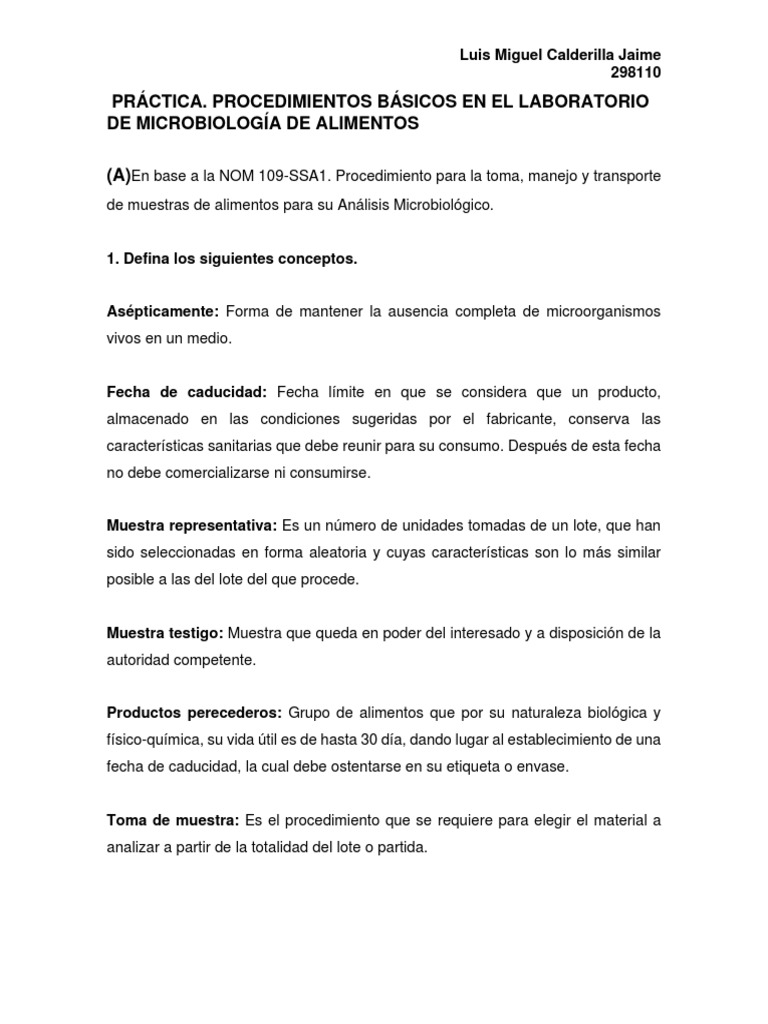 Luis Miguel Calderilla Jaime
298110

PRÁCTICA. PROCEDIMIENTOS BÁSICOS EN EL LABORATORIO DE MICROBIOLOGÍA DE ALIMENTOS

(A)En base a la NOM 109-SSA1. Procedimiento para la toma, manejo y transporte de muestras de alimentos para su Análisis Microbiológico.

1. Defina los siguientes conceptos.

Asépticamente: Forma de mantener la ausencia completa de microorganismos vivos en un medio.

Fecha de caducidad: Fecha límite en que se considera que un producto, almacenado en las condiciones sugeridas por el fabricante, conserva las características sanitarias que debe reunir para su consumo. Después de esta fecha no debe comercializarse ni consumirse.

Muestra representativa: Es un número de unidades tomadas de un lote, que han sido seleccionadas en forma aleatoria y cuyas características son lo más similar posible a las del lote del que procede.

Muestra testigo: Muestra que queda en poder del interesado y a disposición de la autoridad competente.

Productos perecederos: Grupo de alimentos que por su naturaleza biológica y físico-química, su vida útil es de hasta 30 día, dando lugar al establecimiento de una fecha de caducidad, la cual debe ostentarse en su etiqueta o envase.

Toma de muestra: Es el procedimiento que se requiere para elegir el material a analizar a partir de la totalidad del lote o partida.